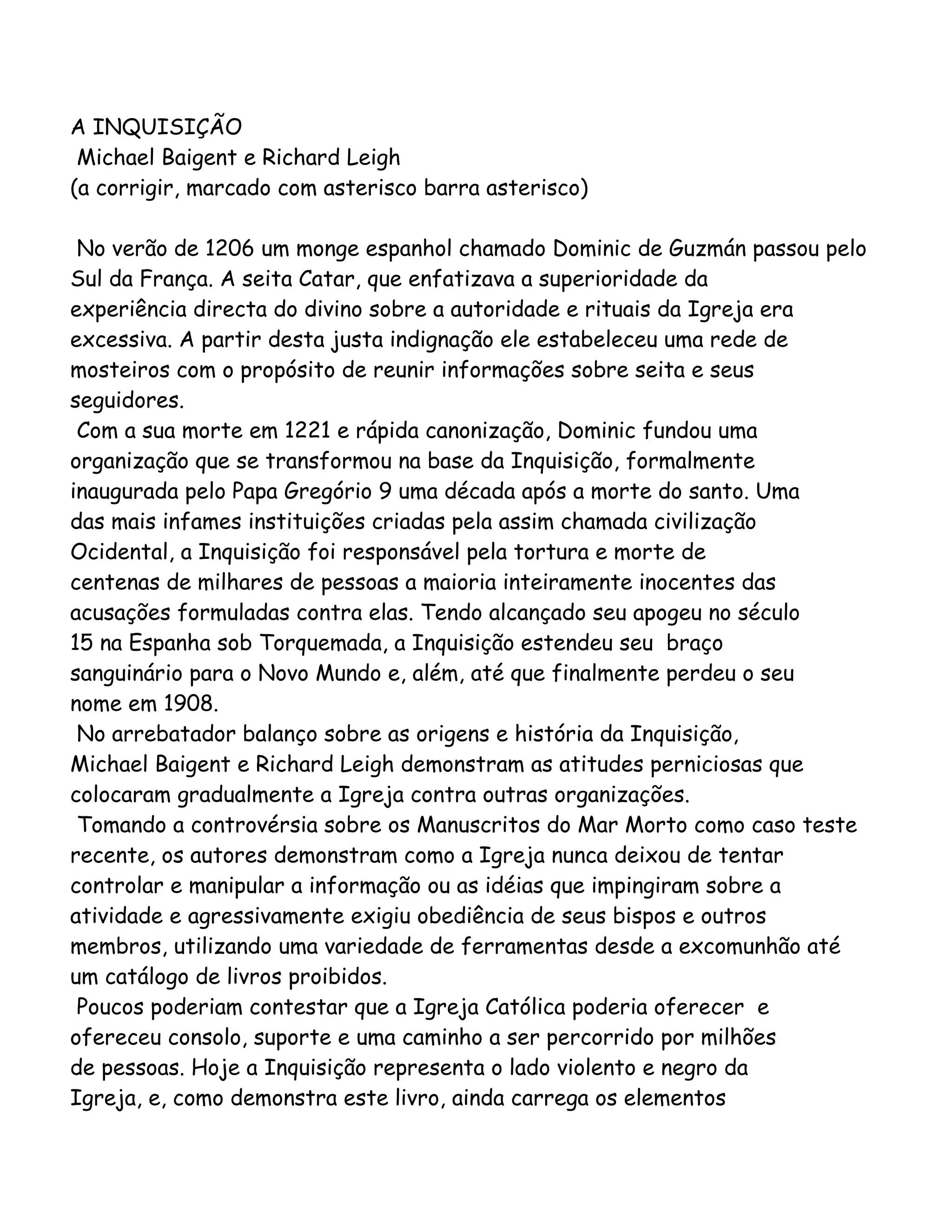 A INQUISIÇÃO
Michael Baigent e Richard Leigh
(a corrigir, marcado com asterisco barra asterisco)

No verão de 1206 um monge espanhol chamado Dominic de Guzmán passou pelo Sul da França. A seita Catar, que enfatizava a superioridade da experiência directa do divino sobre a autoridade e rituais da Igreja era excessiva. A partir desta justa indignação ele estabeleceu uma rede de mosteiros com o propósito de reunir informações sobre seita e seus seguidores.
Com a sua morte em 1221 e rápida canonização, Dominic fundou uma organização que se transformou na base da Inquisição, formalmente inaugurada pelo Papa Gregório 9 uma década após a morte do santo. Uma das mais infames instituições criadas pela assim chamada civilização Ocidental, a Inquisição foi responsável pela tortura e morte de centenas de milhares de pessoas a maioria inteiramente inocentes das acusações formuladas contra elas. Tendo alcançado seu apogeu no século 15 na Espanha sob Torquemada, a Inquisição estendeu seu braço sanguinário para o Novo Mundo e, além, até que finalmente perdeu o seu nome em 1908.
No arrebatador balanço sobre as origens e história da Inquisição, Michael Baigent e Richard Leigh demonstram as atitudes perniciosas que colocaram gradualmente a Igreja contra outras organizações.
Tomando a controvérsia sobre os Manuscritos do Mar Morto como caso teste recente, os autores demonstram como a Igreja nunca deixou de tentar controlar e manipular a informação ou as idéias que impingiram sobre a atividade e agressivamente exigiu obediência de seus bispos e outros membros, utilizando uma variedade de ferramentas desde a excomunhão até um catálogo de livros proibidos.
Poucos poderiam contestar que a Igreja Católica poderia oferecer e ofereceu consolo, suporte e uma caminho a ser percorrido por milhões de pessoas. Hoje a Inquisição representa o lado violento e negro da Igreja, e, como demonstra este livro, ainda carrega os elementos